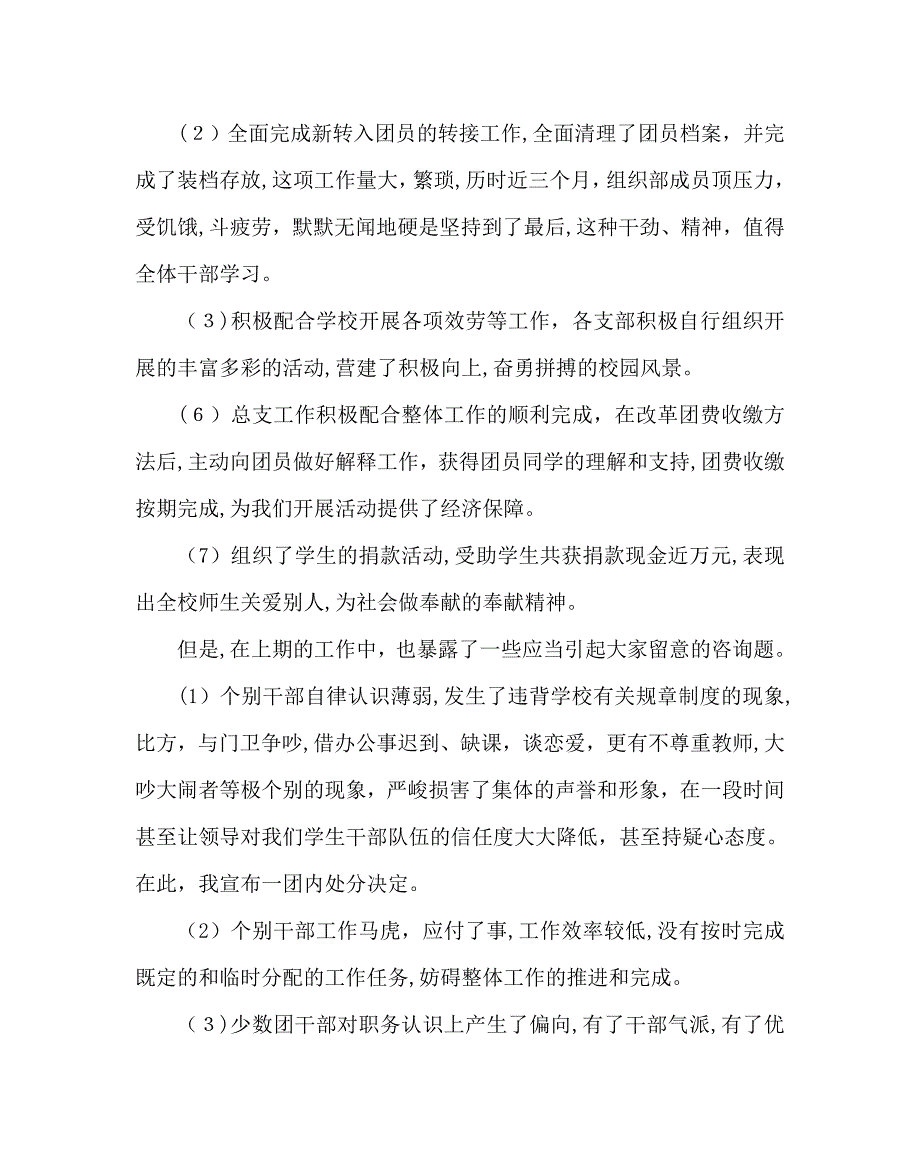 （2）全面完成新转入团员的转接工作，全面清理了团员档案，并完成了装档存放，这项工作量大，繁琐，历时近三个月，组织部成员顶压力，受饥饿，斗疲劳，默默无闻地硬是坚持到了最后，这种干劲、精神，值得全体干部学习。

（3）积极配合学校开展各项效劳等工作，各支部积极自行组织开展的丰富多彩的活动，营建了积极向上，奋勇拼搏的校园风景。

（6）总支工作积极配合整体工作的顺利完成，在改革团费收缴方法后，主动向团员做好解释工作，获得团员同学的理解和支持，团费收缴按期完成，为我们开展活动提供了经济保障。

（7）组织了学生的捐款活动，受助学生共获捐款现金近万元，表现出全校师生关爱别人，为社会做奉献的奉献精神。

但是，在上期的工作中，也暴露了一些应当引起大家留意的咨询题。

（1）个别干部自律认识薄弱，发生了违背学校有关规章制度的现象，比方，与门卫争吵，借办公事迟到、缺课，谈恋爱，更有不尊重教师，大吵大闹者等极个别的现象，严峻损害了集体的声誉和形象，在一段时间甚至让领导对我们学生干部队伍的信任度大大降低，甚至持疑心态度。在此，我宣布一团内处分决定。

（2）个别干部工作马虎，应付了事，工作效率较低，没有按时完成既定的和临时分配的工作任务，妨碍整体工作的推进和完成。

（3）少数团干部对职务认识上产生了偏向，有了干部气派，有了优